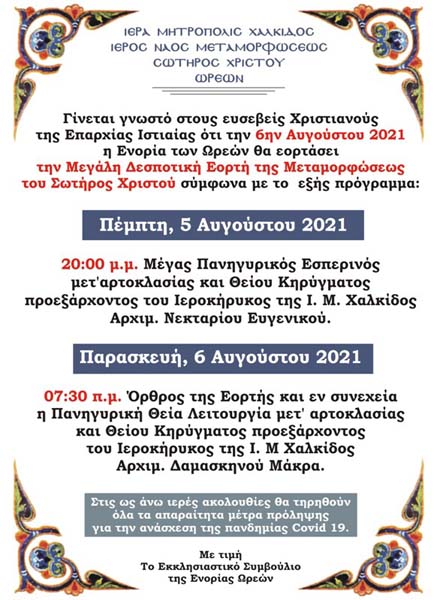 ΙΕΡΑ ΜΗΤΡΟΠΟΛΙΣ ΧΑΛΚΙΔΟΣ
ΙΕΡΟΣ ΝΑΟΣ ΜΕΤΑΜΟΡΦΩΣΕΩΣ
ΣΩΤΗΡΟΣ ΧΡΙΣΤΟΥ
ΩΡΕΩΝ

Γίνεται γνωστό στους ευσεβείς Χριστιανούς της Επαρχίας Ιστιαίας ότι την 6ην Αυγούστου 2021 η Ενορία των Ωρεών θα εορτάσει την Μεγάλη Δεσποτική Εορτή της Μεταμορφώσεως του Σωτήρος Χριστού σύμφωνα με το εξής πρόγραμμα:

Πέμπτη, 5 Αυγούστου 2021

20:00 μ.μ. Μέγας Πανηγυρικός Εσπερινός μετ'αρτοκλασίας και Θείου Κηρύγματος προεξάρχοντος του Ιεροκήρυκος της Ι. Μ. Χαλκίδος Αρχιμ. Νεκταρίου Ευγενικού.

Παρασκευή, 6 Αυγούστου 2021

07:30 π.μ. Όρθρος της Εορτής και εν συνεχεία η Πανηγυρική Θεία Λειτουργία μετ' αρτοκλασίας και Θείου Κηρύγματος προεξάρχοντος του Ιεροκήρυκος της Ι. Μ Χαλκίδος Αρχιμ. Δαμασκηνού Μάκρα.

Στις ως άνω ιερές ακολουθίες θα τηρηθούν όλα τα απαραίτητα μέτρα πρόληψης για την ανάσχεση της πανδημίας Covid 19.

Με τιμή
Το Εκκλησιαστικό Συμβούλιο
της Ενορίας Ωρεών